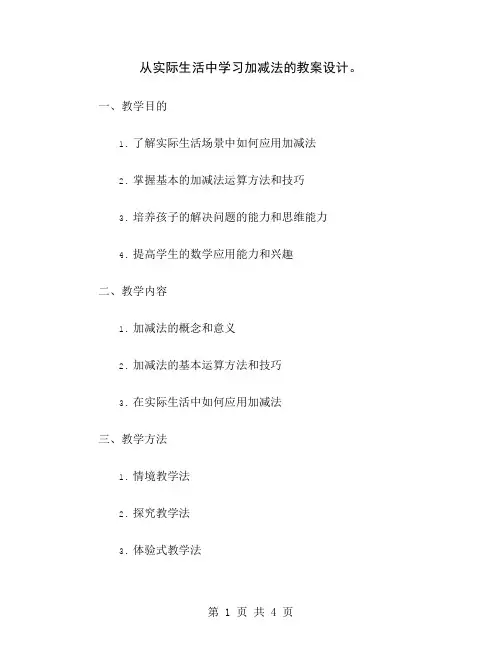 从实际生活中学习加减法的教案设计。

一、教学目的

1. 了解实际生活场景中如何应用加减法

2. 掌握基本的加减法运算方法和技巧

3. 培养孩子的解决问题的能力和思维能力

4. 提高学生的数学应用能力和兴趣

二、教学内容

1. 加减法的概念和意义

2. 加减法的基本运算方法和技巧

3. 在实际生活中如何应用加减法

三、教学方法

1. 情境教学法

2. 探究教学法

3. 体验式教学法

第 1 页 共 4 页